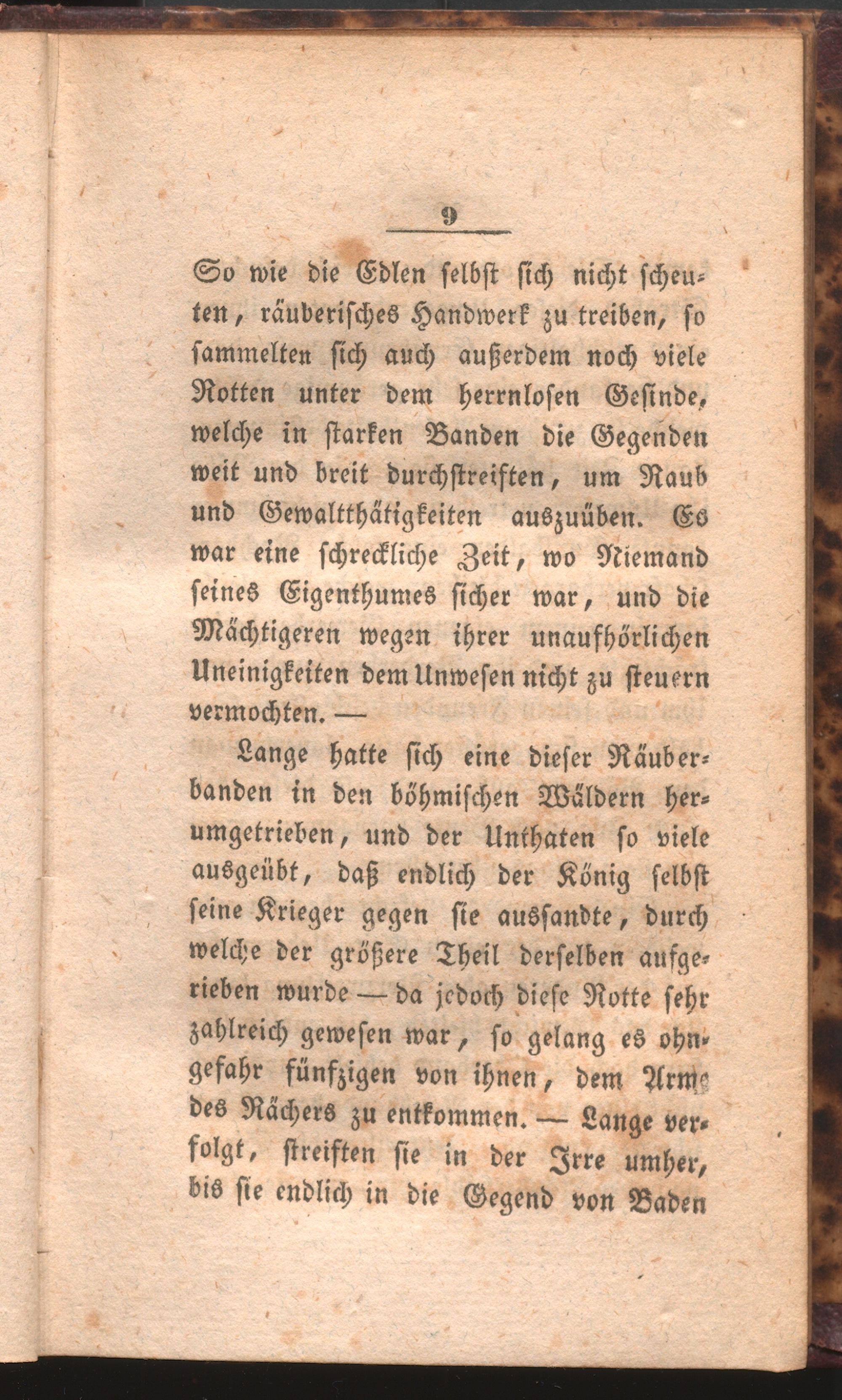 9

So wie die Edlen selbst sich nicht scheuten, räuberisches Handwerk zu treiben, so sammelten sich auch außerdem noch viele Rotten unter dem herrnlosen Gesinde, welche in starken Banden die Gegenden weit und breit durchstreiften, um Raub und Gewaltthätigkeiten auszuüben. Es war eine schreckliche Zeit, wo Niemand seines Eigenthumes sicher war, und die Mächtigeren wegen ihrer unaufhörlichen Uneinigkeiten dem Unwesen nicht zu steuern vermochten. —

Lange hatte sich eine dieser Räuberbanden in den böhmischen Wäldern herumgetrieben, und der Unthaten so viele ausgeübt, daß endlich der König selbst seine Krieger gegen sie aussandte, durch welche der größere Theil derselben aufgerieben wurde — da jedoch diese Rotte sehr zahlreich gewesen war, so gelang es ohngefahr fünfzigen von ihnen, dem Arme des Rächers zu entkommen. — Lange verfolgt, streiften sie in der Irre umher, bis sie endlich in die Gegend von Baden